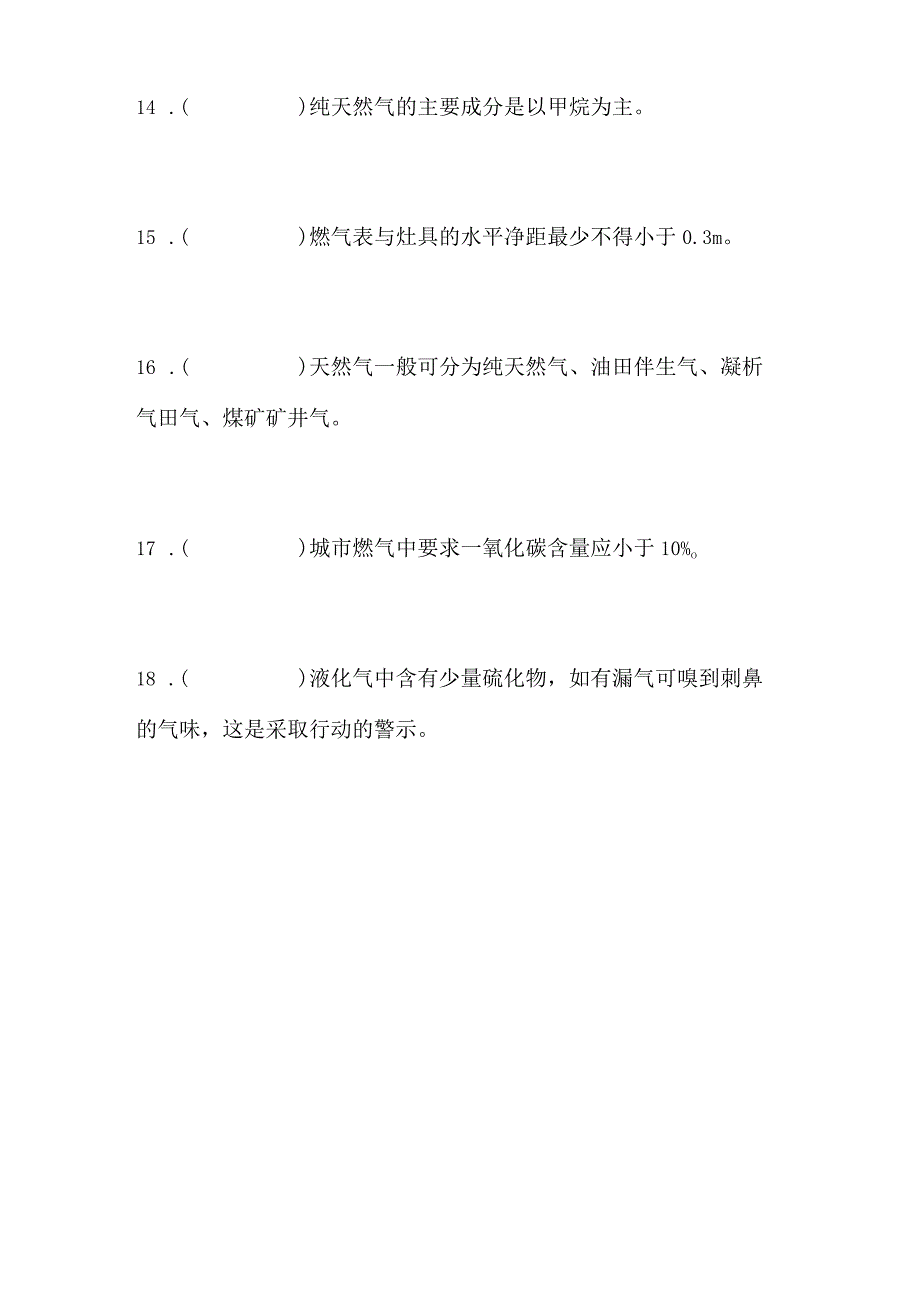 14 .(　　　　)纯天然气的主要成分是以甲烷为主。

15 .(　　　　)燃气表与灶具的水平净距最少不得小于 0.3m。

16 .(　　　　)天然气一般可分为纯天然气、油田伴生气、凝析气田气、煤矿矿井气。

17 .(　　　　)城市燃气中要求一氧化碳含量应小于 10%。

18 .(　　　　)液化气中含有少量硫化物，如有漏气可嗅到刺鼻的气味，这是采取行动的警示。